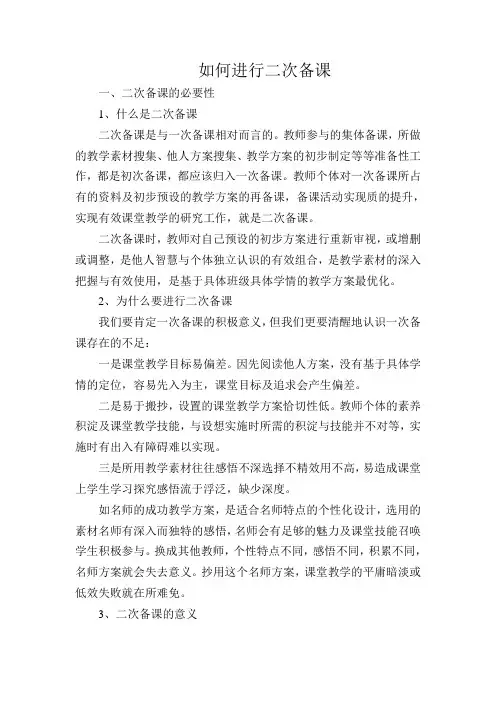 如何进行二次备课

一、二次备课的必要性

1、什么是二次备课

二次备课是与一次备课相对而言的。教师参与的集体备课，所做的教学素材搜集、他人方案搜集、教学方案的初步制定等等准备性工作，都是初次备课，都应该归入一次备课。教师个体对一次备课所占有的资料及初步预设的教学方案的再备课，备课活动实现质的提升，实现有效课堂教学的研究工作，就是二次备课。

二次备课时，教师对自己预设的初步方案进行重新审视，或增删或调整，是他人智慧与个体独立认识的有效组合，是教学素材的深入把握与有效使用，是基于具体班级具体学情的教学方案最优化。

2、为什么要进行二次备课

我们要肯定一次备课的积极意义，但我们更要清醒地认识一次备课存在的不足：

一是课堂教学目标易偏差。因先阅读他人方案，没有基于具体学情的定位，容易先入为主，课堂目标及追求会产生偏差。

二是易于搬抄，设置的课堂教学方案恰切性低。教师个体的素养积淀及课堂教学技能，与设想实施时所需的积淀与技能并不对等，实施时有出入有障碍难以实现。

三是所用教学素材往往感悟不深选择不精效用不高，易造成课堂上学生学习探究感悟流于浮泛，缺少深度。

如名师的成功教学方案，是适合名师特点的个性化设计，选用的素材名师有深入而独特的感悟，名师会有足够的魅力及课堂技能召唤学生积极参与。换成其他教师，个性特点不同，感悟不同，积累不同，名师方案就会失去意义。抄用这个名师方案，课堂教学的平庸暗淡或低效失败就在所难免。

3、二次备课的意义